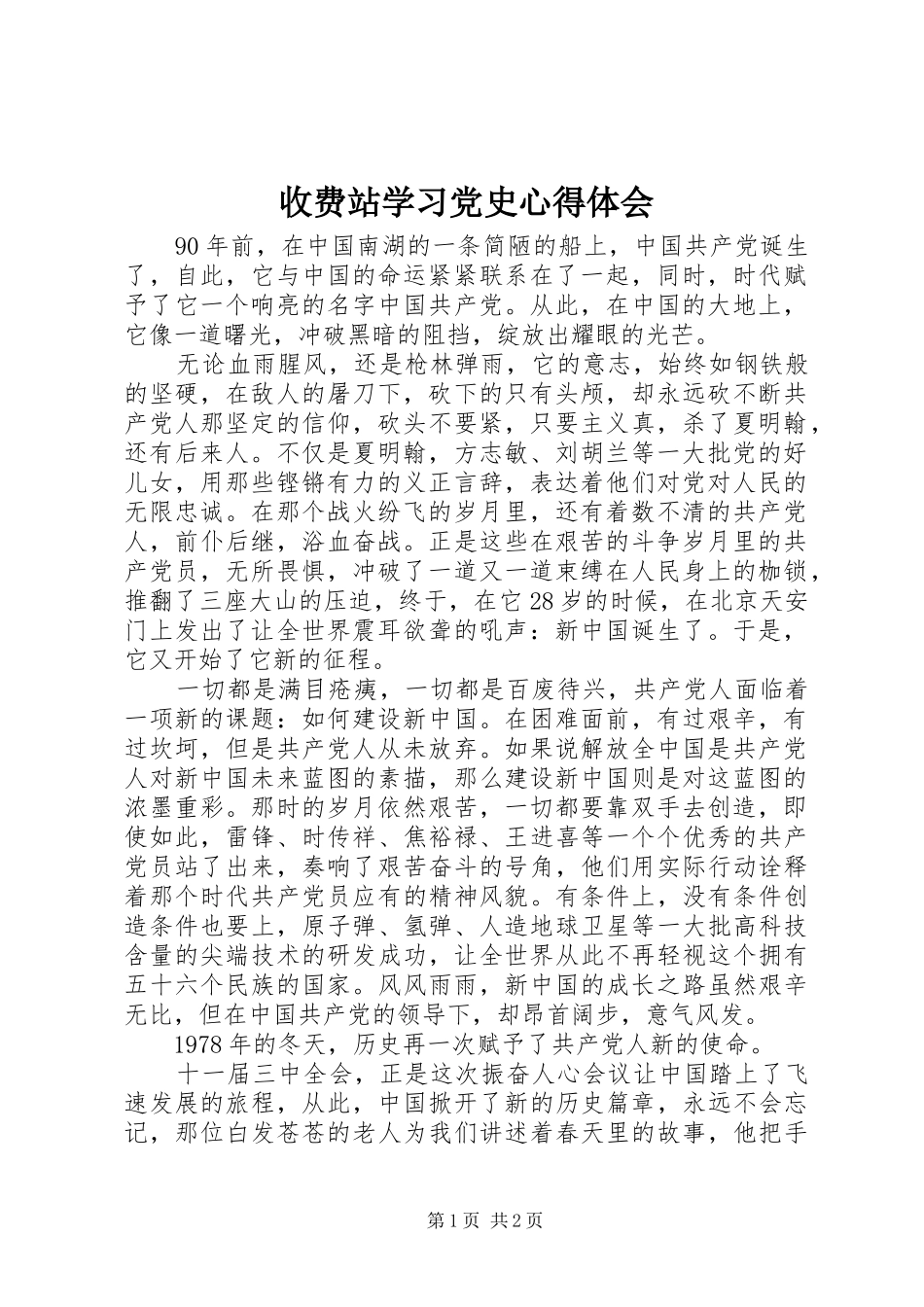 收费站学习党史心得体会

90年前，在中国南湖的一条简陋的船上，中国共产党诞生了，自此，它与中国的命运紧紧联系在了一起，同时，时代赋予了它一个响亮的名字中国共产党。从此，在中国的大地上，它像一道曙光，冲破黑暗的阻挡，绽放出耀眼的光芒。

无论血雨腥风，还是枪林弹雨，它的意志，始终如钢铁般的坚硬，在敌人的屠刀下，砍下的只有头颅，却永远砍不断共产党人那坚定的信仰，砍头不要紧，只要主义真，杀了夏明翰，还有后来人。不仅是夏明翰，方志敏、刘胡兰等一大批党的好儿女，用那些铿锵有力的义正言辞，表达着他们对党对人民的无限忠诚。在那个战火纷飞的岁月里，还有着数不清的共产党人，前仆后继，浴血奋战。正是这些在艰苦的斗争岁月里的共产党员，无所畏惧，冲破了一道又一道束缚在人民身上的枷锁，推翻了三座大山的压迫，终于，在它28岁的时候，在北京天安门上发出了让全世界震耳欲聋的吼声：新中国诞生了。于是，它又开始了它新的征程。

一切都是满目疮痍，一切都是百废待兴，共产党人面临着一项新的课题：如何建设新中国。在困难面前，有过艰辛，有过坎坷，但是共产党人从未放弃。如果说解放全中国是共产党人对新中国未来蓝图的素描，那么建设新中国则是对这蓝图的浓墨重彩。那时的岁月依然艰苦，一切都要靠双手去创造，即使如此，雷锋、时传祥、焦裕禄、王进喜等一个个优秀的共产党员站了出来，奏响了艰苦奋斗的号角，他们用实际行动诠释着那个时代共产党员应有的精神风貌。有条件上，没有条件创造条件也要上，原子弹、氢弹、人造地球卫星等一大批高科技含量的尖端技术的研发成功，让全世界从此不再轻视这个拥有五十六个民族的国家。风风雨雨，新中国的成长之路虽然艰辛无比，但在中国共产党的领导下，却昂首阔步，意气风发。

1978年的冬天，历史再一次赋予了共产党人新的使命。

十一届三中全会，正是这次振奋人心会议让中国踏上了飞速发展的旅程，从此，中国掀开了新的历史篇章，永远不会忘记，那位白发苍苍的老人为我们讲述着春天里的故事，他把手

第1页 共2页